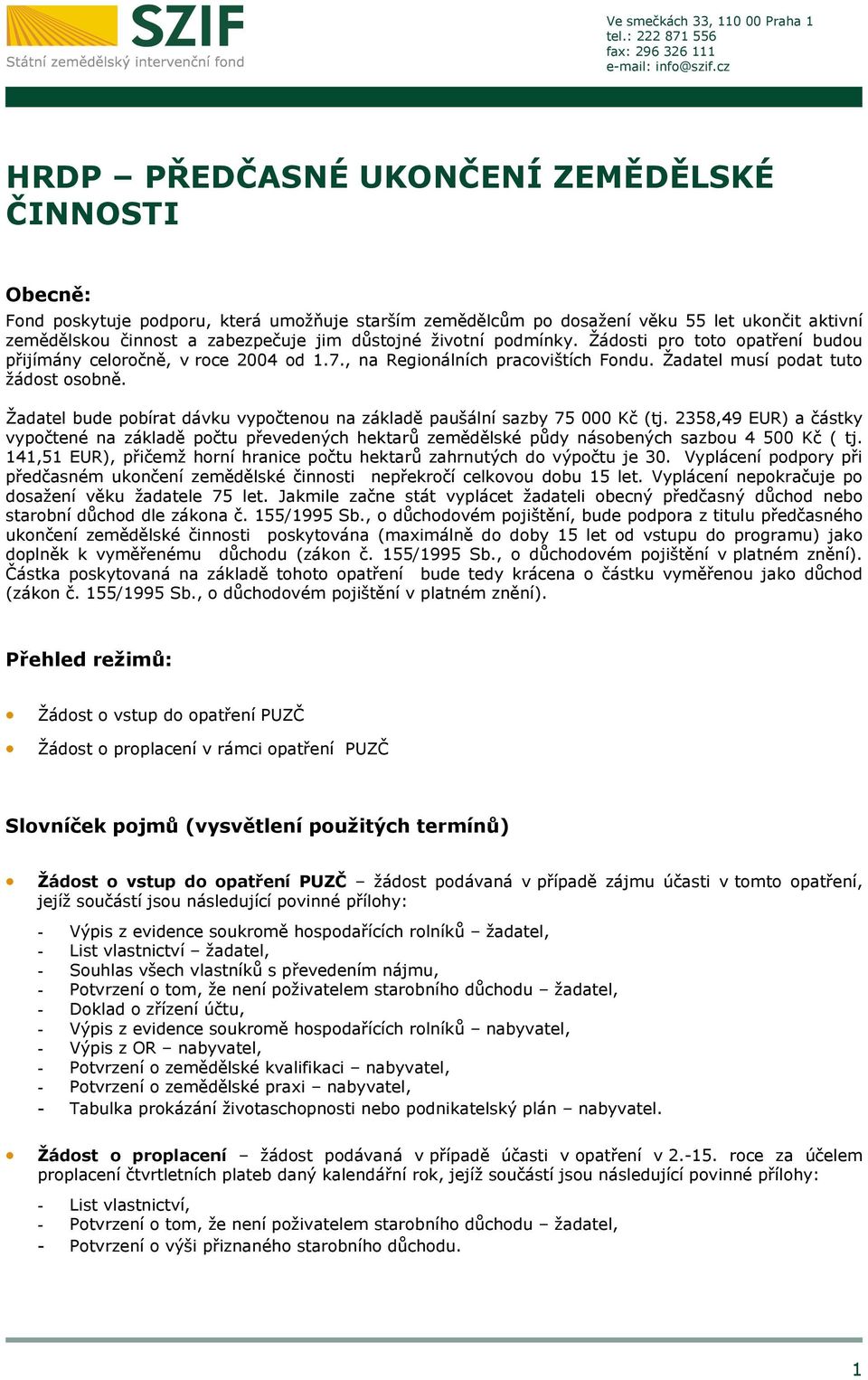 SZIF
Státní zemědělský intervenční fond

Ve smečkách 33, 110 00 Praha 1
tel.: 222 871 556
fax: 296 326 111
e-mail: info@szif.cz

HRDP – PŘEDČASNÉ UKONČENÍ ZEMĚDĚLSKÉ ČINNOSTI

Obecně:

Fond poskytuje podporu, která umožňuje starším zemědělcům po dosažení věku 55 let ukončit aktivní zemědělskou činnost a zabezpečuje jim důstojné životní podmínky. Žádosti pro toto opatření budou přijímány celoročně, v roce 2004 od 1.7., na Regionálních pracovištích Fondu. Žadatel musí podat tuto žádost osobně.

Žadatel bude pobírat dávku vypočtenou na základě paušální sazby 75 000 Kč (tj. 2358,49 EUR) a částky vypočtené na základě počtu převedených hektarů zemědělské půdy násobených sazbou 4 500 Kč ( tj. 141,51 EUR), přičemž horní hranice počtu hektarů zahrnutých do výpočtu je 30. Vyplácení podpory při předčasném ukončení zemědělské činnosti nepřekročí celkovou dobu 15 let. Vyplácení nepokračuje po dosažení věku žadatele 75 let. Jakmile začne stát vyplácet žadateli obecný předčasný důchod nebo starobní důchod dle zákona č. 155/1995 Sb., o důchodovém pojištění, bude podpora z titulu předčasného ukončení zemědělské činnosti poskytována (maximálně do doby 15 let od vstupu do programu) jako doplněk k vyměřenému důchodu (zákon č. 155/1995 Sb., o důchodovém pojištění v platném znění). Částka poskytovaná na základě tohoto opatření bude tedy krácena o částku vyměřenou jako důchod (zákon č. 155/1995 Sb., o důchodovém pojištění v platném znění).

Přehled režimů:

• Žádost o vstup do opatření PUZČ
• Žádost o proplacení v rámci opatření PUZČ

Slovníček pojmů (vysvětlení použitých termínů)

• Žádost o vstup do opatření PUZČ – žádost podávaná v případě zájmu účasti v tomto opatření, jejíž součástí jsou následující povinné přílohy:

- Výpis z evidence soukromě hospodařících rolníků – žadatel,
- List vlastnictví – žadatel,
- Souhlas všech vlastníků s převedením nájmu,
- Potvrzení o tom, že není poživatelem starobního důchodu – žadatel,
- Doklad o zřízení účtu,
- Výpis z evidence soukromě hospodařících rolníků – nabyvatel,
- Výpis z OR – nabyvatel,
- Potvrzení o zemědělské kvalifikaci – nabyvatel,
- Potvrzení o zemědělské praxi – nabyvatel,
- Tabulka prokázání životaschopnosti nebo podnikatelský plán – nabyvatel.

• Žádost o proplacení – žádost podávaná v případě účasti v opatření v 2.-15. roce za účelem proplacení čtvrtletních plateb daný kalendářní rok, jejíž součástí jsou následující povinné přílohy:

- List vlastnictví,
- Potvrzení o tom, že není poživatelem starobního důchodu – žadatel,
- Potvrzení o výši přiznaného starobního důchodu.

1